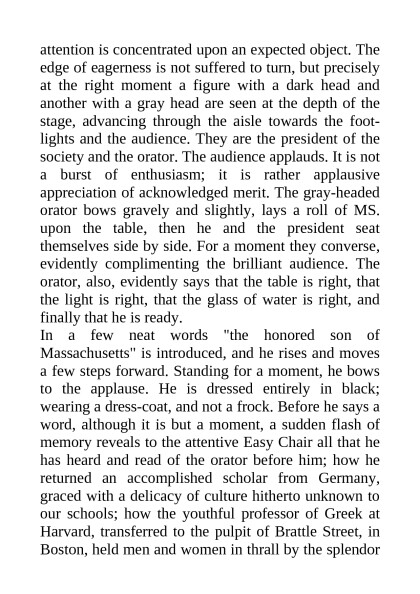 attention is concentrated upon an expected object. The edge of eagerness is not suffered to turn, but precisely at the right moment a figure with a dark head and another with a gray head are seen at the depth of the stage, advancing through the aisle towards the footlights and the audience. They are the president of the society and the orator. The audience applauds. It is not a burst of enthusiasm; it is rather applausive appreciation of acknowledged merit. The gray-headed orator bows gravely and slightly, lays a roll of MS. upon the table, then he and the president seat themselves side by side. For a moment they converse, evidently complimenting the brilliant audience. The orator, also, evidently says that the table is right, that the light is right, that the glass of water is right, and finally that he is ready.
In a few neat words "the honored son of Massachusetts" is introduced, and he rises and moves a few steps forward. Standing for a moment, he bows to the applause. He is dressed entirely in black; wearing a dress-coat, and not a frock. Before he says a word, although it is but a moment, a sudden flash of memory reveals to the attentive Easy Chair all that he has heard and read of the orator before him; how he returned an accomplished scholar from Germany, graced with a delicacy of culture hitherto unknown to our schools; how the youthful professor of Greek at Harvard, transferred to the pulpit of Brattle Street, in Boston, held men and women in thrall by the splendor